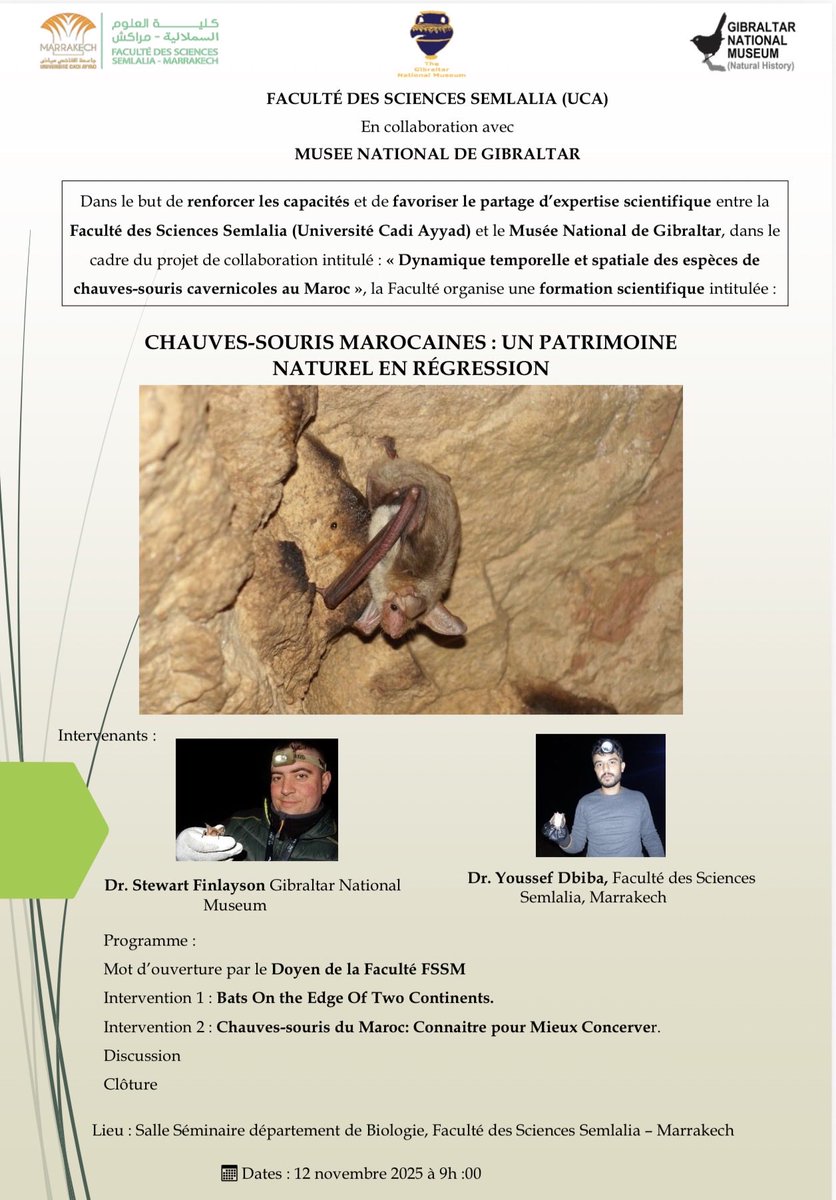 MARRAKECH
جامعة القاضي عياض
UNIVERSITÉ CADI AYYAD
كلية العلوم السملالية - مراكش
FACULTÉ DES SCIENCES SEMLALIA - MARRAKECH

The Gibraltar National Museum

GIBRALTAR NATIONAL MUSEUM (Natural History)

FACULTÉ DES SCIENCES SEMLALIA (UCA)
En collaboration avec
MUSEE NATIONAL DE GIBRALTAR

Dans le but de renforcer les capacités et de favoriser le partage d'expertise scientifique entre la Faculté des Sciences Semlalia (Université Cadi Ayyad) et le Musée National de Gibraltar, dans le cadre du projet de collaboration intitulé : « Dynamique temporelle et spatiale des espèces de chauves-souris cavernicoles au Maroc », la Faculté organise une formation scientifique intitulée :

CHAUVES-SOURIS MAROCAINES : UN PATRIMOINE NATUREL EN RÉGRESSION

Intervenants :

Dr. Stewart Finlayson Gibraltar National Museum

Dr. Youssef Dbiba, Faculté des Sciences Semlalia, Marrakech

Programme :
Mot d'ouverture par le Doyen de la Faculté FSSM
Intervention 1 : Bats On the Edge Of Two Continents.
Intervention 2 : Chauves-souris du Maroc: Connaitre pour Mieux Concerver.
Discussion
Clôture

Lieu : Salle Séminaire département de Biologie, Faculté des Sciences Semlalia – Marrakech

Dates : 12 novembre 2025 à 9h :00